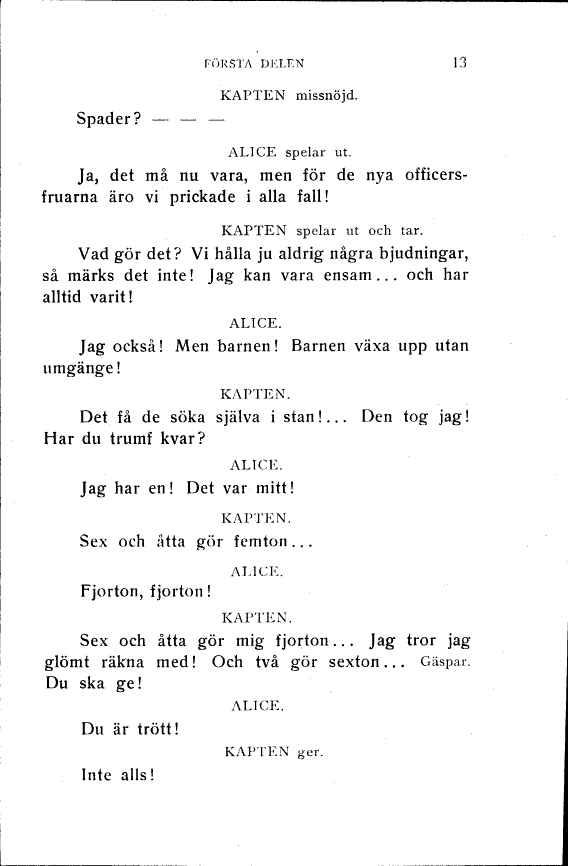 FÖRSTA DELEN 13

KAPTEN missnöjd.

Spader? — — —

ALICE spelar ut.

Ja, det må nu vara, men för de nya officersfruarna äro vi prickade i alla fall!

KAPTEN spelar ut och tar.

Vad gör det? Vi hålla ju aldrig några bjudningar, så märks det inte! Jag kan vara ensam... och har alltid varit!

ALICE.

Jag också! Men barnen! Barnen växa upp utan umgänge!

KAPTEN.

Det få de söka själva i stan!... Den tog jag! Har du trumf kvar?

ALICE.

Jag har en! Det var mitt!

KAPTEN.

Sex och åtta gör femton...

ALICE.

Fjorton, fjorton!

KAPTEN.

Sex och åtta gör mig fjorton... Jag tror jag glömt räkna med! Och två gör sexton... Gäspar. Du ska ge!

ALICE.

Du är trött!

KAPTEN ger.

Inte alls!